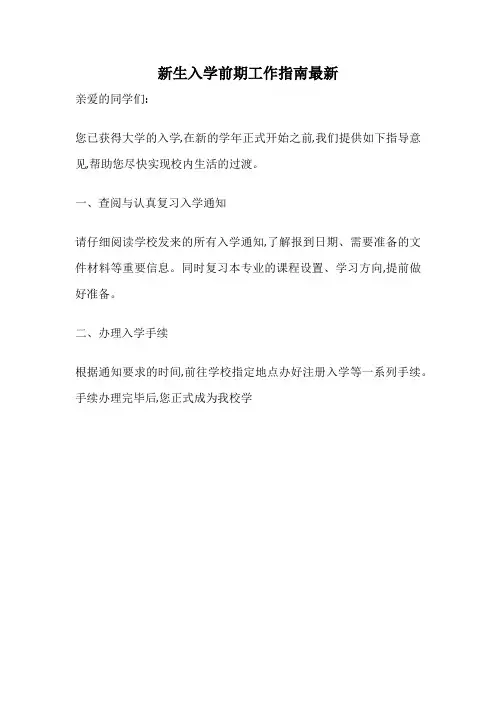 新生入学前期工作指南最新

亲爱的同学们:

您已获得大学的入学,在新的学年正式开始之前,我们提供如下指导意见,帮助您尽快实现校内生活的过渡。

一、查阅与认真复习入学通知

请仔细阅读学校发来的所有入学通知,了解报到日期、需要准备的文件材料等重要信息。同时复习本专业的课程设置、学习方向,提前做好准备。

二、办理入学手续

根据通知要求的时间,前往学校指定地点办好注册入学等一系列手续。手续办理完毕后,您正式成为我校学